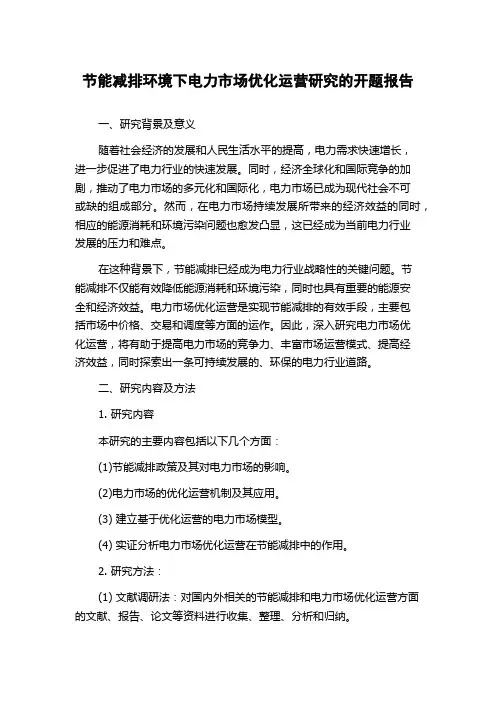 节能减排环境下电力市场优化运营研究的开题报告

一、研究背景及意义

随着社会经济的发展和人民生活水平的提高，电力需求快速增长，进一步促进了电力行业的快速发展。同时，经济全球化和国际竞争的加剧，推动了电力市场的多元化和国际化，电力市场已成为现代社会不可或缺的组成部分。然而，在电力市场持续发展所带来的经济效益的同时，相应的能源消耗和环境污染问题也愈发凸显，这已经成为当前电力行业发展的压力和难点。

在这种背景下，节能减排已经成为电力行业战略性的关键问题。节能减排不仅能有效降低能源消耗和环境污染，同时也具有重要的能源安全和经济效益。电力市场优化运营是实现节能减排的有效手段，主要包括市场中价格、交易和调度等方面的运作。因此，深入研究电力市场优化运营，将有助于提高电力市场的竞争力、丰富市场运营模式、提高经济效益，同时探索出一条可持续发展的、环保的电力行业道路。

二、研究内容及方法

1. 研究内容

本研究的主要内容包括以下几个方面：

(1)节能减排政策及其对电力市场的影响。

(2)电力市场的优化运营机制及其应用。

(3) 建立基于优化运营的电力市场模型。

(4) 实证分析电力市场优化运营在节能减排中的作用。

2. 研究方法：

(1) 文献调研法：对国内外相关的节能减排和电力市场优化运营方面的文献、报告、论文等资料进行收集、整理、分析和归纳。